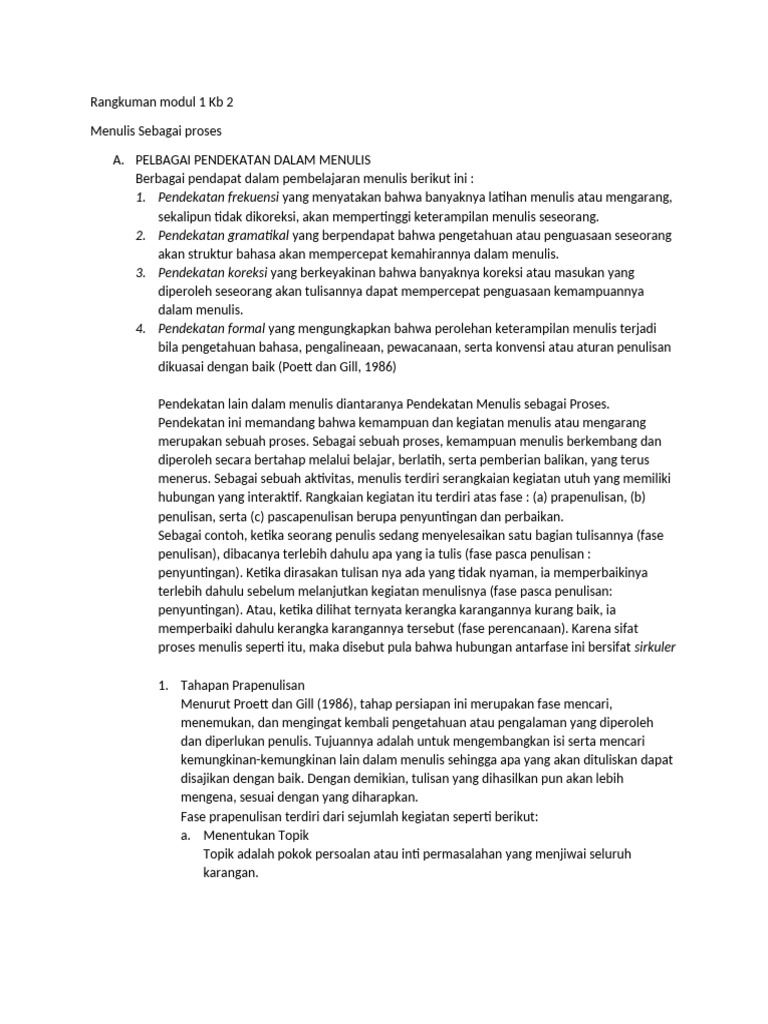 Rangkuman modul 1 Kb 2

Menulis Sebagai proses

A. PELBAGAI PENDEKATAN DALAM MENULIS
Berbagai pendapat dalam pembelajaran menulis berikut ini :
1. Pendekatan frekuensi yang menyatakan bahwa banyaknya latihan menulis atau mengarang, sekalipun tidak dikoreksi, akan mempertinggi keterampilan menulis seseorang.
2. Pendekatan gramatikal yang berpendapat bahwa pengetahuan atau penguasaan seseorang akan struktur bahasa akan mempercepat kemahirannya dalam menulis.
3. Pendekatan koreksi yang berkeyakinan bahwa banyaknya koreksi atau masukan yang diperoleh seseorang akan tulisannya dapat mempercepat penguasaan kemampuannya dalam menulis.
4. Pendekatan formal yang mengungkapkan bahwa perolehan keterampilan menulis terjadi bila pengetahuan bahasa, pengalineaan, pewacanaan, serta konvensi atau aturan penulisan dikuasai dengan baik (Poett dan Gill, 1986)

Pendekatan lain dalam menulis diantaranya Pendekatan Menulis sebagai Proses. Pendekatan ini memandang bahwa kemampuan dan kegiatan menulis atau mengarang merupakan sebuah proses. Sebagai sebuah proses, kemampuan menulis berkembang dan diperoleh secara bertahap melalui belajar, berlatih, serta pemberian balikan, yang terus menerus. Sebagai sebuah aktivitas, menulis terdiri serangkaian kegiatan utuh yang memiliki hubungan yang interaktif. Rangkaian kegiatan itu terdiri atas fase : (a) prapenulisan, (b) penulisan, serta (c) pascapenulisan berupa penyuntingan dan perbaikan.
Sebagai contoh, ketika seorang penulis sedang menyelesaikan satu bagian tulisannya (fase penulisan), dibacanya terlebih dahulu apa yang ia tulis (fase pasca penulisan : penyuntingan). Ketika dirasakan tulisan nya ada yang tidak nyaman, ia memperbaikinya terlebih dahulu sebelum melanjutkan kegiatan menulisnya (fase pasca penulisan: penyuntingan). Atau, ketika dilihat ternyata kerangka karangannya kurang baik, ia memperbaiki dahulu kerangka karangannya tersebut (fase perencanaan). Karena sifat proses menulis seperti itu, maka disebut pula bahwa hubungan antarfase ini bersifat sirkuler

1. Tahapan Prapenulisan
Menurut Proett dan Gill (1986), tahap persiapan ini merupakan fase mencari, menemukan, dan mengingat kembali pengetahuan atau pengalaman yang diperoleh dan diperlukan penulis. Tujuannya adalah untuk mengembangkan isi serta mencari kemungkinan-kemungkinan lain dalam menulis sehingga apa yang akan dituliskan dapat disajikan dengan baik. Dengan demikian, tulisan yang dihasilkan pun akan lebih mengena, sesuai dengan yang diharapkan.
Fase prapenulisan terdiri dari sejumlah kegiatan seperti berikut:
a. Menentukan Topik
Topik adalah pokok persoalan atau inti permasalahan yang menjiwai seluruh karangan.